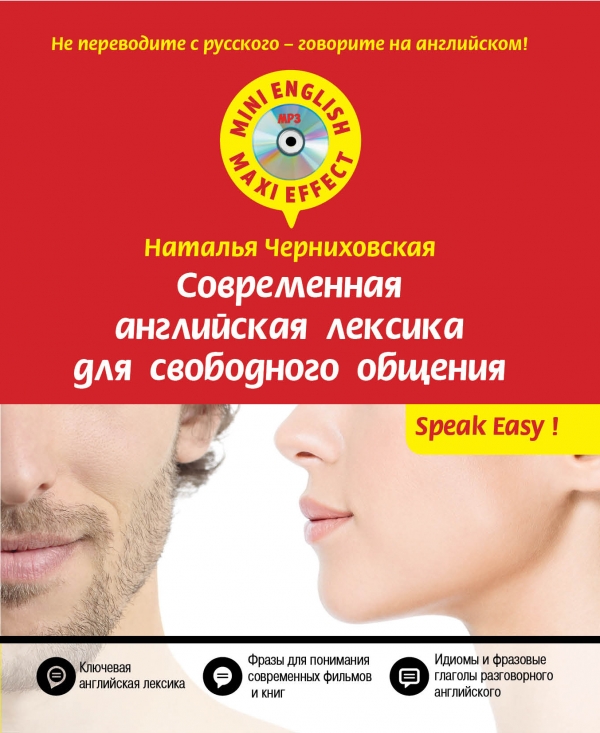 Не переводите с русского – говорите на английском!

MINI ENGLISH
MP3
MAXI EFFECT

Наталья Черниховская
Современная английская лексика для свободного общения

Speak Easy !

Ключевая английская лексика

Фразы для понимания современных фильмов и книг

Идиомы и фразовые глаголы разговорного английского